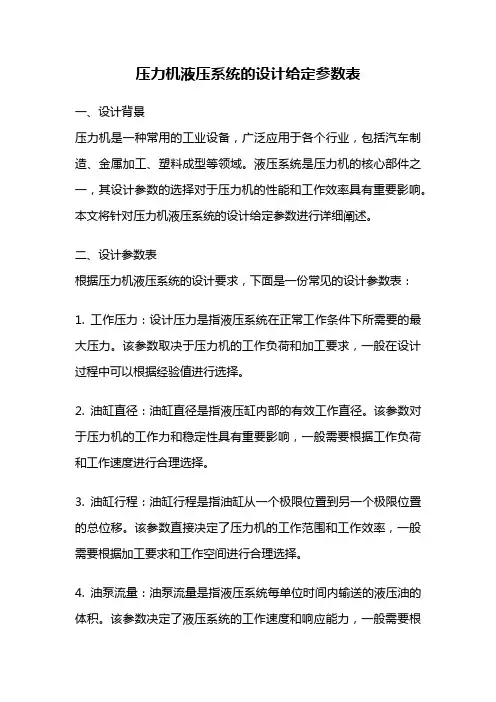 压力机液压系统的设计给定参数表

一、设计背景

压力机是一种常用的工业设备，广泛应用于各个行业，包括汽车制造、金属加工、塑料成型等领域。液压系统是压力机的核心部件之一，其设计参数的选择对于压力机的性能和工作效率具有重要影响。本文将针对压力机液压系统的设计给定参数进行详细阐述。

二、设计参数表

根据压力机液压系统的设计要求，下面是一份常见的设计参数表：

1. 工作压力：设计压力是指液压系统在正常工作条件下所需要的最大压力。该参数取决于压力机的工作负荷和加工要求，一般在设计过程中可以根据经验值进行选择。

2. 油缸直径：油缸直径是指液压缸内部的有效工作直径。该参数对于压力机的工作力和稳定性具有重要影响，一般需要根据工作负荷和工作速度进行合理选择。

3. 油缸行程：油缸行程是指油缸从一个极限位置到另一个极限位置的总位移。该参数直接决定了压力机的工作范围和工作效率，一般需要根据加工要求和工作空间进行合理选择。

4. 油泵流量：油泵流量是指液压系统每单位时间内输送的液压油的体积。该参数决定了液压系统的工作速度和响应能力，一般需要根